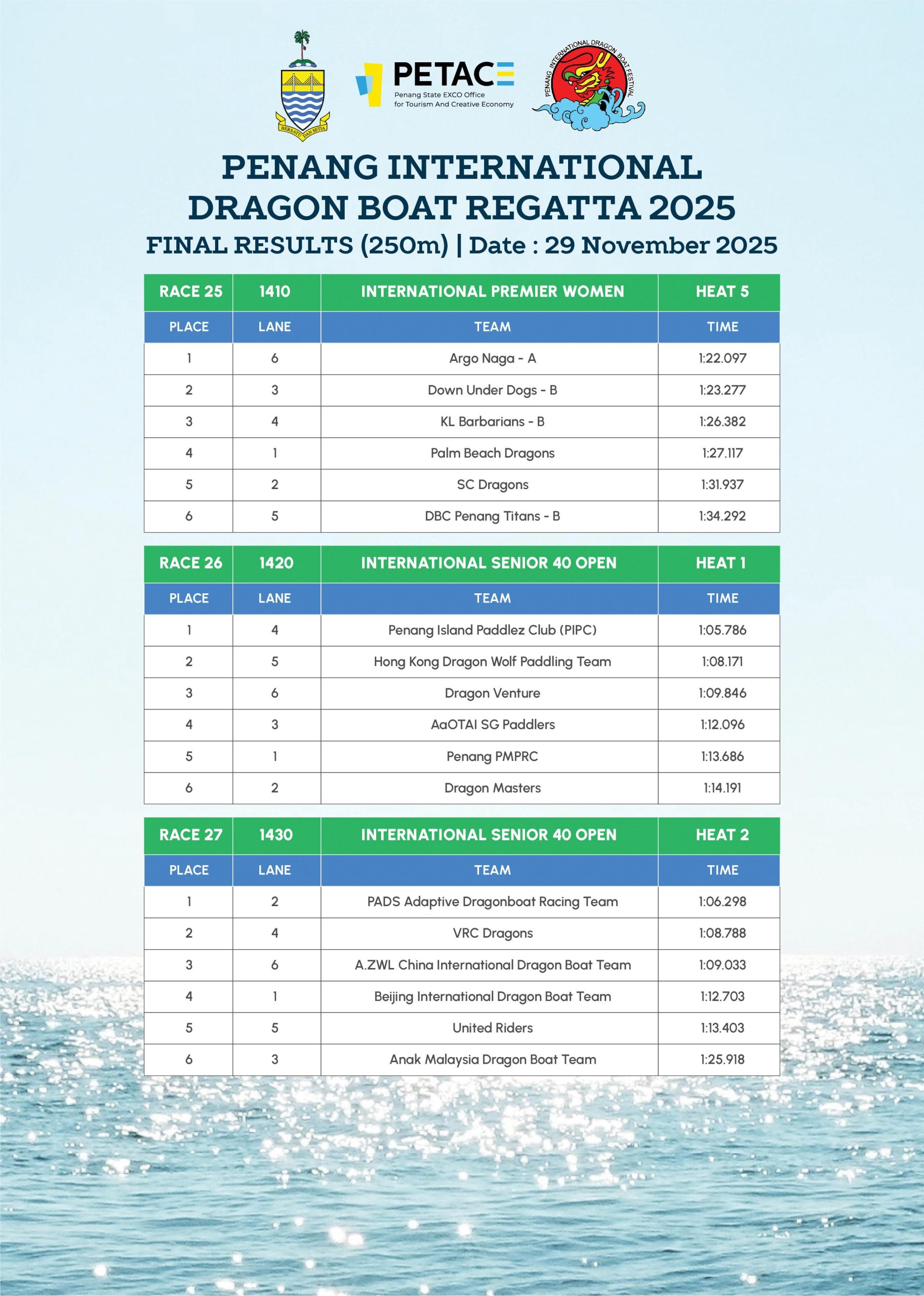 BERSATU DAN SETIA

PETACE
Penang State EXCO Office for Tourism And Creative Economy

PENANG INTERNATIONAL DRAGON BOAT FESTIVAL

PENANG INTERNATIONAL DRAGON BOAT REGATTA 2025
FINAL RESULTS (250m) | Date : 29 November 2025

| RACE 25 | 1410 | INTERNATIONAL PREMIER WOMEN | HEAT 5 |
|---|---|---|---|
| PLACE | LANE | TEAM | TIME |
| 1 | 6 | Argo Naga - A | 1:22.097 |
| 2 | 3 | Down Under Dogs - B | 1:23.277 |
| 3 | 4 | KL Barbarians - B | 1:26.382 |
| 4 | 1 | Palm Beach Dragons | 1:27.117 |
| 5 | 2 | SC Dragons | 1:31.937 |
| 6 | 5 | DBC Penang Titans - B | 1:34.292 |

| RACE 26 | 1420 | INTERNATIONAL SENIOR 40 OPEN | HEAT 1 |
|---|---|---|---|
| PLACE | LANE | TEAM | TIME |
| 1 | 4 | Penang Island Paddlez Club (PIPC) | 1:05.786 |
| 2 | 5 | Hong Kong Dragon Wolf Paddling Team | 1:08.171 |
| 3 | 6 | Dragon Venture | 1:09.846 |
| 4 | 3 | AaOTAI SG Paddlers | 1:12.096 |
| 5 | 1 | Penang PMPRC | 1:13.686 |
| 6 | 2 | Dragon Masters | 1:14.191 |

| RACE 27 | 1430 | INTERNATIONAL SENIOR 40 OPEN | HEAT 2 |
|---|---|---|---|
| PLACE | LANE | TEAM | TIME |
| 1 | 2 | PADS Adaptive Dragonboat Racing Team | 1:06.298 |
| 2 | 4 | VRC Dragons | 1:08.788 |
| 3 | 6 | A.ZWL China International Dragon Boat Team | 1:09.033 |
| 4 | 1 | Beijing International Dragon Boat Team | 1:12.703 |
| 5 | 5 | United Riders | 1:13.403 |
| 6 | 3 | Anak Malaysia Dragon Boat Team | 1:25.918 |